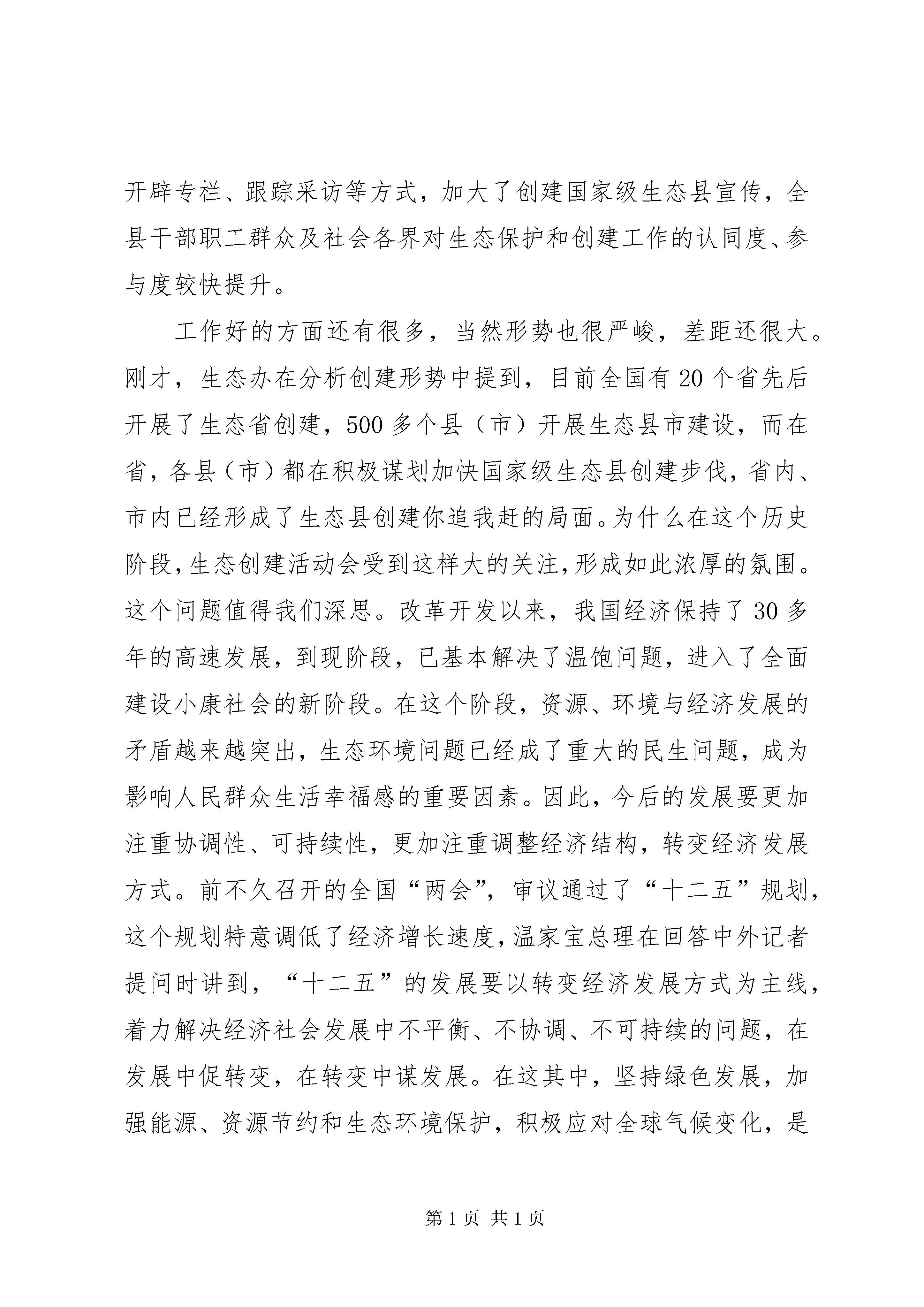 开辟专栏、跟踪采访等方式，加大了创建国家级生态县宣传，全县干部职工群众及社会各界对生态保护和创建工作的认同度、参与度较快提升。

工作好的方面还有很多，当然形势也很严峻，差距还很大。刚才，生态办在分析创建形势中提到，目前全国有20个省先后开展了生态省创建，500多个县（市）开展生态县市建设，而在省，各县（市）都在积极谋划加快国家级生态县创建步伐，省内、市内已经形成了生态县创建你追我赶的局面。为什么在这个历史阶段，生态创建活动会受到这样大的关注，形成如此浓厚的氛围。这个问题值得我们深思。改革开发以来，我国经济保持了30多年的高速发展，到现阶段，已基本解决了温饱问题，进入了全面建设小康社会的新阶段。在这个阶段，资源、环境与经济发展的矛盾越来越突出，生态环境问题已经成了重大的民生问题，成为影响人民群众生活幸福感的重要因素。因此，今后的发展要更加注重协调性、可持续性，更加注重调整经济结构，转变经济发展方式。前不久召开的全国“两会”，审议通过了“十二五”规划，这个规划特意调低了经济增长速度，温家宝总理在回答中外记者提问时讲到，“十二五”的发展要以转变经济发展方式为主线，着力解决经济社会发展中不平衡、不协调、不可持续的问题，在发展中促转变，在转变中谋发展。在这其中，坚持绿色发展，加强能源、资源节约和生态环境保护，积极应对全球气候变化，是

第1页 共1页